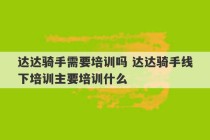 达达骑手需要培训吗 达达骑手线下培训主要培训什么